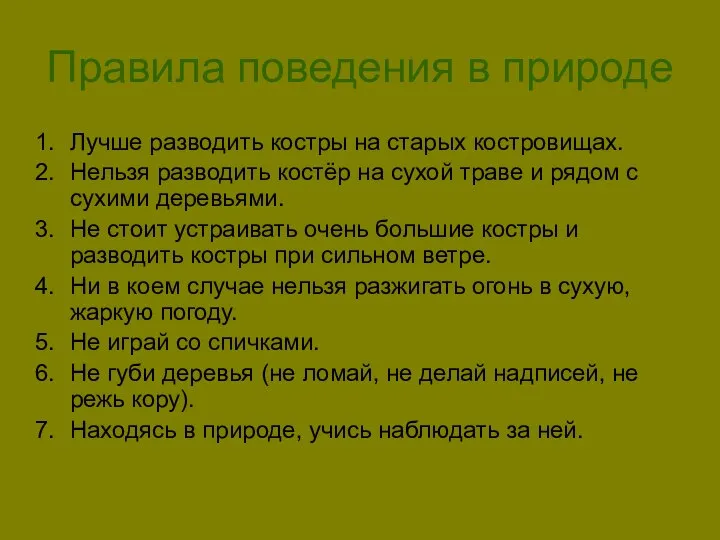 Правила поведения в природе

1. Лучше разводить костры на старых костровищах.
2. Нельзя разводить костёр на сухой траве и рядом с сухими деревьями.
3. Не стоит устраивать очень большие костры и разводить костры при сильном ветре.
4. Ни в коем случае нельзя разжигать огонь в сухую, жаркую погоду.
5. Не играй со спичками.
6. Не губи деревья (не ломай, не делай надписей, не режь кору).
7. Находясь в природе, учись наблюдать за ней.